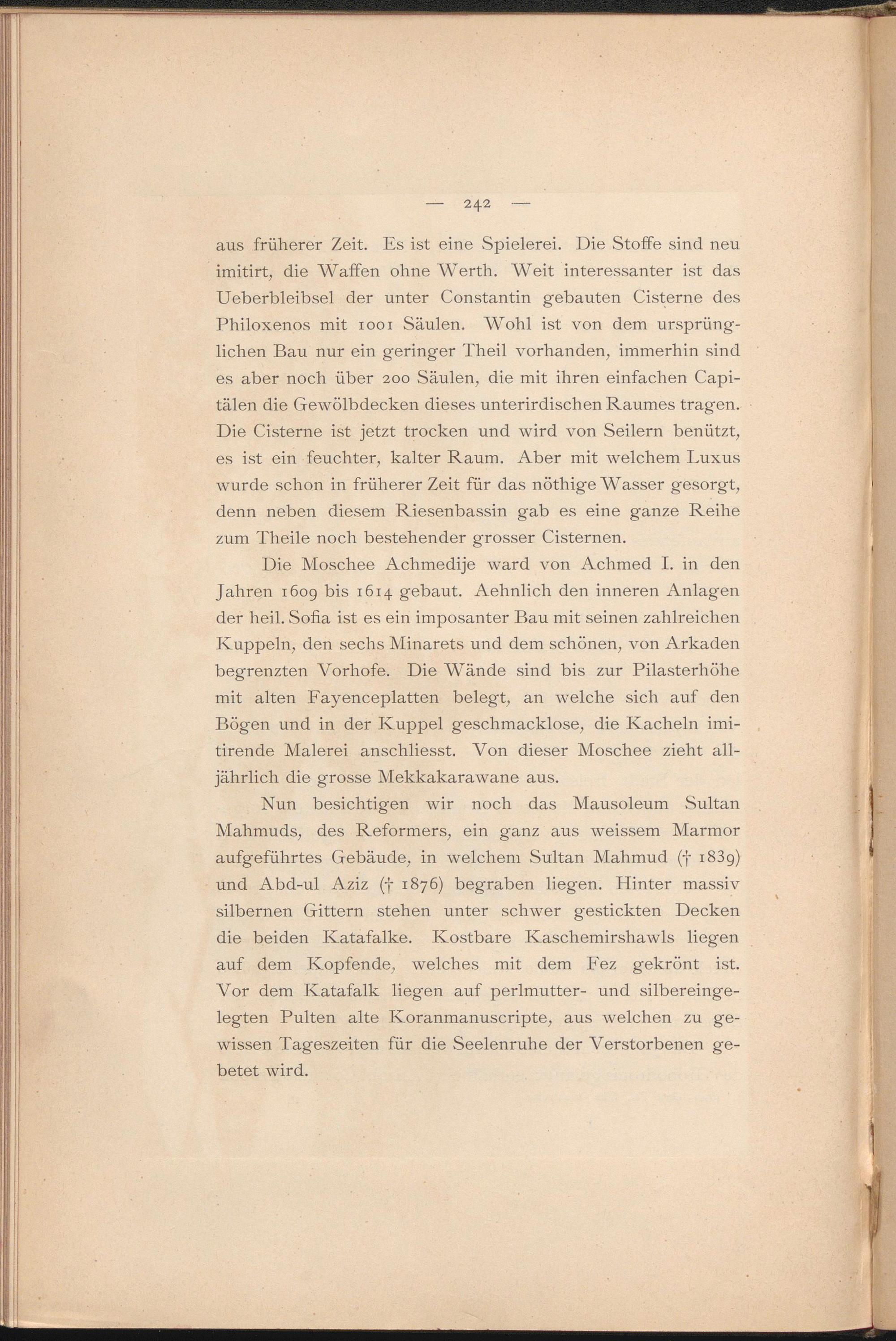 — 242 —

aus früherer Zeit. Es ist eine Spielerei. Die Stoffe sind neu imitirt, die Waffen ohne Werth. Weit interessanter ist das Ueberbleibsel der unter Constantin gebauten Cisterne des Philoxenos mit 1001 Säulen. Wohl ist von dem ursprünglichen Bau nur ein geringer Theil vorhanden, immerhin sind es aber noch über 200 Säulen, die mit ihren einfachen Capitälen die Gewölbdecken dieses unterirdischen Raumes tragen. Die Cisterne ist jetzt trocken und wird von Seilern benützt, es ist ein feuchter, kalter Raum. Aber mit welchem Luxus wurde schon in früherer Zeit für das nöthige Wasser gesorgt, denn neben diesem Riesenbassin gab es eine ganze Reihe zum Theile noch bestehender grosser Cisternen.

Die Moschee Achmedije ward von Achmed I. in den Jahren 1609 bis 1614 gebaut. Aehnlich den inneren Anlagen der heil. Sofia ist es ein imposanter Bau mit seinen zahlreichen Kuppeln, den sechs Minarets und dem schönen, von Arkaden begrenzten Vorhofe. Die Wände sind bis zur Pilasterhöhe mit alten Fayenceplatten belegt, an welche sich auf den Bögen und in der Kuppel geschmacklose, die Kacheln imitirende Malerei anschliesst. Von dieser Moschee zieht alljährlich die grosse Mekkakarawane aus.

Nun besichtigen wir noch das Mausoleum Sultan Mahmuds, des Reformers, ein ganz aus weissem Marmor aufgeführtes Gebäude, in welchem Sultan Mahmud († 1839) und Abd-ul Aziz († 1876) begraben liegen. Hinter massiv silbernen Gittern stehen unter schwer gestickten Decken die beiden Katafalke. Kostbare Kaschemirshawls liegen auf dem Kopfende, welches mit dem Fez gekrönt ist. Vor dem Katafalk liegen auf perlmutter- und silbereingelegten Pulten alte Koranmanuscripte, aus welchen zu gewissen Tageszeiten für die Seelenruhe der Verstorbenen gebetet wird.